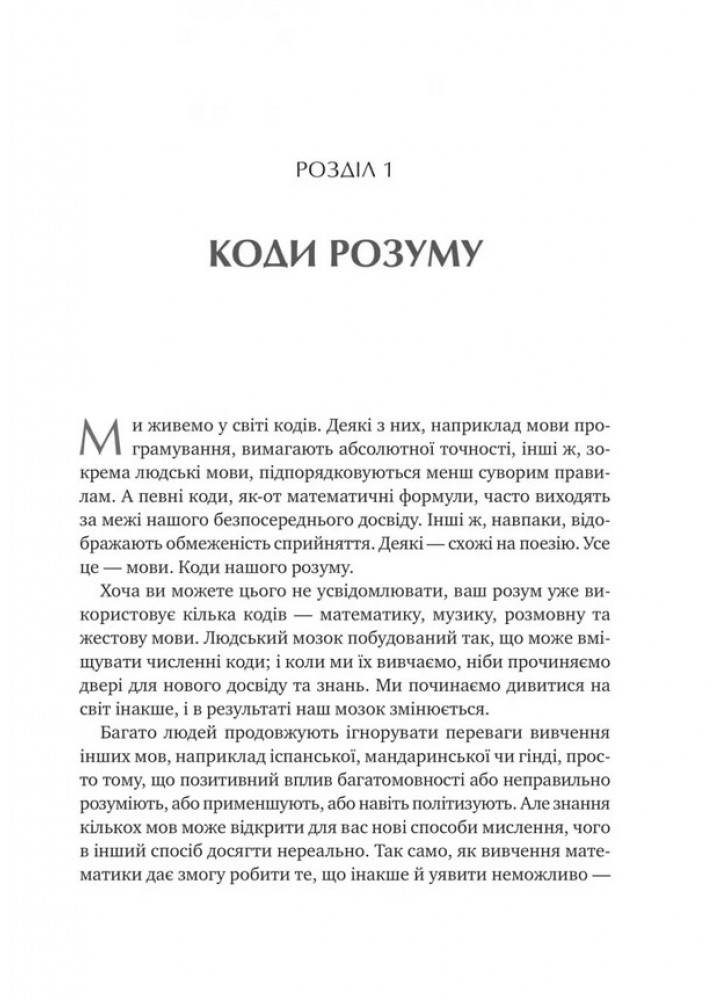 РОЗДІЛ 1

КОДИ РОЗУМУ

Ми живемо у світі кодів. Деякі з них, наприклад мови програмування, вимагають абсолютної точності, інші ж, зокрема людські мови, підпорядковуються менш суворим правилам. А певні коди, як-от математичні формули, часто виходять за межі нашого безпосереднього досвіду. Інші ж, навпаки, відображають обмеженість сприйняття. Деякі — схожі на поезію. Усе це — мови. Коди нашого розуму.

Хоча ви можете цього не усвідомлювати, ваш розум уже використовує кілька кодів — математику, музику, розмовну та жестову мови. Людський мозок побудований так, що може вміщувати численні коди; і коли ми їх вивчаємо, ніби прочиняємо двері для нового досвіду та знань. Ми починаємо дивитися на світ інакше, і в результаті наш мозок змінюється.

Багато людей продовжують ігнорувати переваги вивчення інших мов, наприклад іспанської, мандаринської чи гінді, просто тому, що позитивний вплив багатомовності або неправильно розуміють, або применшують, або навіть політизують. Але знання кількох мов може відкрити для вас нові способи мислення, чого в інший спосіб досягти нереально. Так само, як вивчення математики дає змогу робити те, що інакше й уявити неможливо —